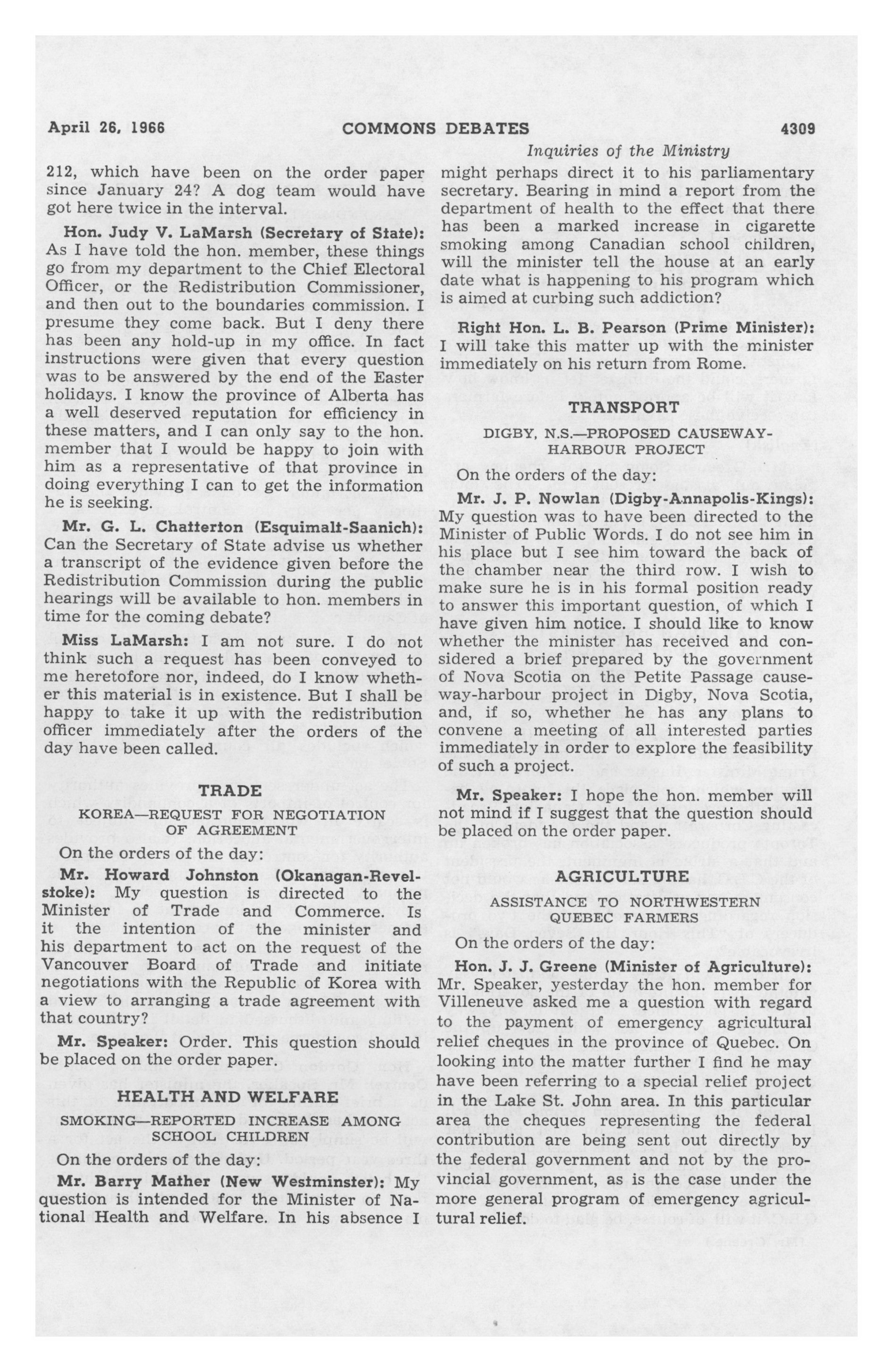 April 26, 1966 COMMONS DEBATES 4309

Inquiries of the Ministry

212, which have been on the order paper since January 24? A dog team would have got here twice in the interval.

Hon. Judy V. LaMarsh (Secretary of State): As I have told the hon. member, these things go from my department to the Chief Electoral Officer, or the Redistribution Commissioner, and then out to the boundaries commission. I presume they come back. But I deny there has been any hold-up in my office. In fact instructions were given that every question was to be answered by the end of the Easter holidays. I know the province of Alberta has a well deserved reputation for efficiency in these matters, and I can only say to the hon. member that I would be happy to join with him as a representative of that province in doing everything I can to get the information he is seeking.

Mr. G. L. Chatterton (Esquimalt-Saanich): Can the Secretary of State advise us whether a transcript of the evidence given before the Redistribution Commission during the public hearings will be available to hon. members in time for the coming debate?

Miss LaMarsh: I am not sure. I do not think such a request has been conveyed to me heretofore nor, indeed, do I know whether this material is in existence. But I shall be happy to take it up with the redistribution officer immediately after the orders of the day have been called.

TRADE

KOREA—REQUEST FOR NEGOTIATION OF AGREEMENT

On the orders of the day:

Mr. Howard Johnston (Okanagan-Revelstoke): My question is directed to the Minister of Trade and Commerce. Is it the intention of the minister and his department to act on the request of the Vancouver Board of Trade and initiate negotiations with the Republic of Korea with a view to arranging a trade agreement with that country?

Mr. Speaker: Order. This question should be placed on the order paper.

HEALTH AND WELFARE

SMOKING—REPORTED INCREASE AMONG SCHOOL CHILDREN

On the orders of the day:

Mr. Barry Mather (New Westminster): My question is intended for the Minister of National Health and Welfare. In his absence I might perhaps direct it to his parliamentary secretary. Bearing in mind a report from the department of health to the effect that there has been a marked increase in cigarette smoking among Canadian school children, will the minister tell the house at an early date what is happening to his program which is aimed at curbing such addiction?

Right Hon. L. B. Pearson (Prime Minister): I will take this matter up with the minister immediately on his return from Rome.

TRANSPORT

DIGBY, N.S.—PROPOSED CAUSEWAY-HARBOUR PROJECT

On the orders of the day:

Mr. J. P. Nowlan (Digby-Annapolis-Kings): My question was to have been directed to the Minister of Public Words. I do not see him in his place but I see him toward the back of the chamber near the third row. I wish to make sure he is in his formal position ready to answer this important question, of which I have given him notice. I should like to know whether the minister has received and considered a brief prepared by the government of Nova Scotia on the Petite Passage causeway-harbour project in Digby, Nova Scotia, and, if so, whether he has any plans to convene a meeting of all interested parties immediately in order to explore the feasibility of such a project.

Mr. Speaker: I hope the hon. member will not mind if I suggest that the question should be placed on the order paper.

AGRICULTURE

ASSISTANCE TO NORTHWESTERN QUEBEC FARMERS

On the orders of the day:

Hon. J. J. Greene (Minister of Agriculture): Mr. Speaker, yesterday the hon. member for Villeneuve asked me a question with regard to the payment of emergency agricultural relief cheques in the province of Quebec. On looking into the matter further I find he may have been referring to a special relief project in the Lake St. John area. In this particular area the cheques representing the federal contribution are being sent out directly by the federal government and not by the provincial government, as is the case under the more general program of emergency agricultural relief.